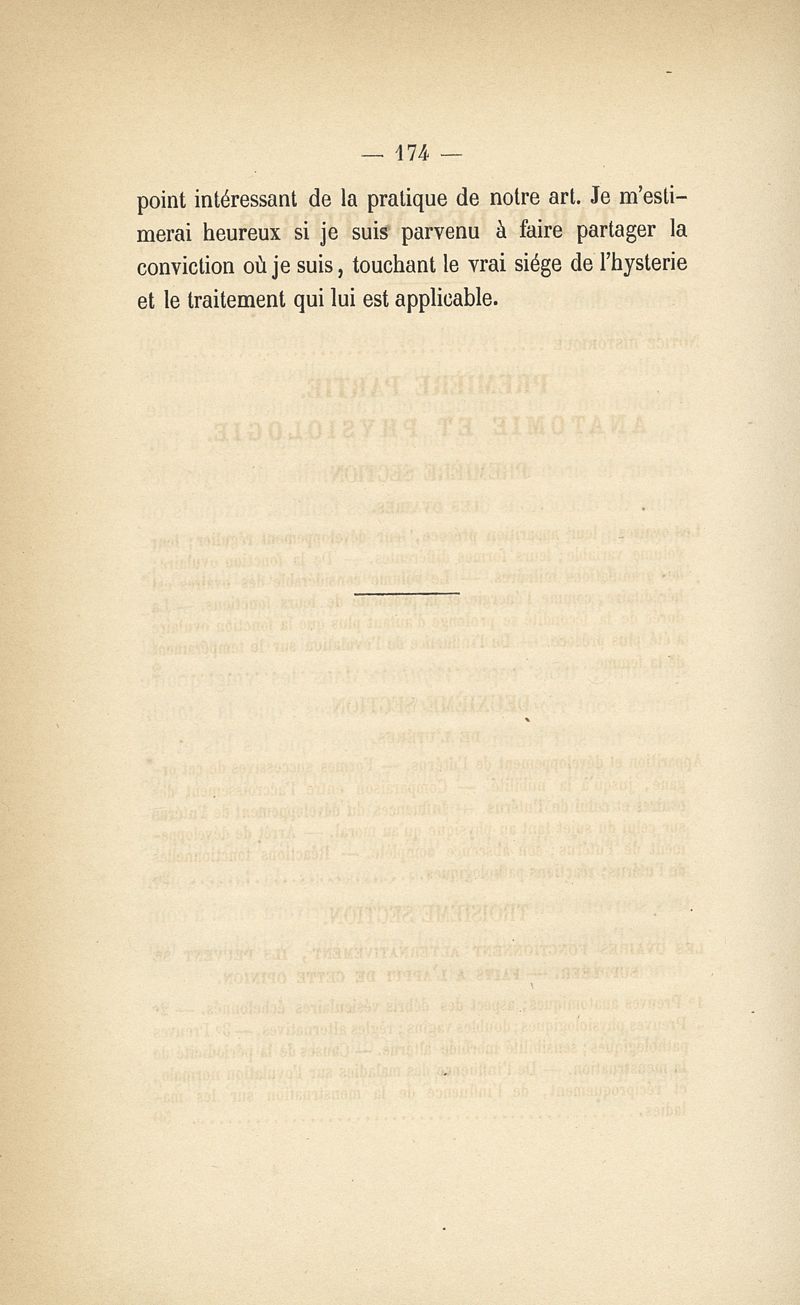 — 174 —

point intéressant de la pratique de notre art. Je m'estimerai heureux si je suis parvenu à faire partager la conviction où je suis, touchant le vrai siége de l'hysterie et le traitement qui lui est applicable.